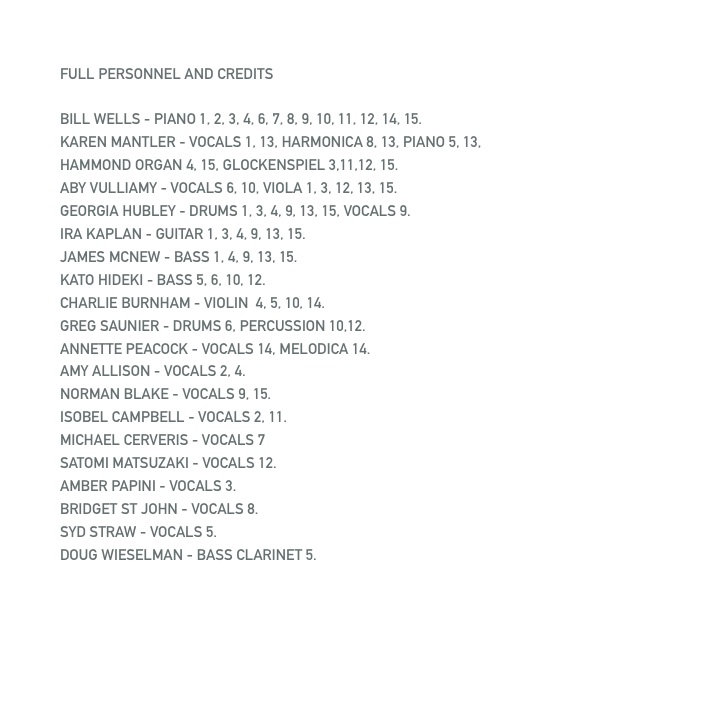 FULL PERSONNEL AND CREDITS

BILL WELLS - PIANO 1, 2, 3, 4, 6, 7, 8, 9, 10, 11, 12, 14, 15.
KAREN MANTLER - VOCALS 1, 13, HARMONICA 8, 13, PIANO 5, 13,
HAMMOND ORGAN 4, 15, GLOCKENSPIEL 3,11,12, 15.
ABY VULLIAMY - VOCALS 6, 10, VIOLA 1, 3, 12, 13, 15.
GEORGIA HUBLEY - DRUMS 1, 3, 4, 9, 13, 15, VOCALS 9.
IRA KAPLAN - GUITAR 1, 3, 4, 9, 13, 15.
JAMES MCNEW - BASS 1, 4, 9, 13, 15.
KATO HIDEKI - BASS 5, 6, 10, 12.
CHARLIE BURNHAM - VIOLIN 4, 5, 10, 14.
GREG SAUNIER - DRUMS 6, PERCUSSION 10,12.
ANNETTE PEACOCK - VOCALS 14, MELODICA 14.
AMY ALLISON - VOCALS 2, 4.
NORMAN BLAKE - VOCALS 9, 15.
ISOBEL CAMPBELL - VOCALS 2, 11.
MICHAEL CERVERIS - VOCALS 7
SATOMI MATSUZAKI - VOCALS 12.
AMBER PAPINI - VOCALS 3.
BRIDGET ST JOHN - VOCALS 8.
SYD STRAW - VOCALS 5.
DOUG WIESELMAN - BASS CLARINET 5.